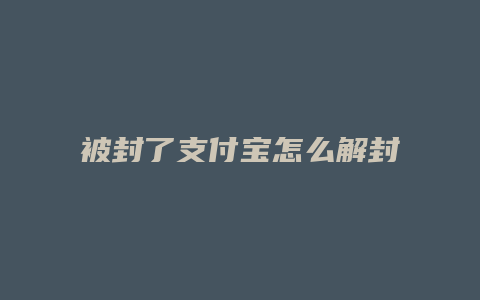 被封了支付宝怎么解封